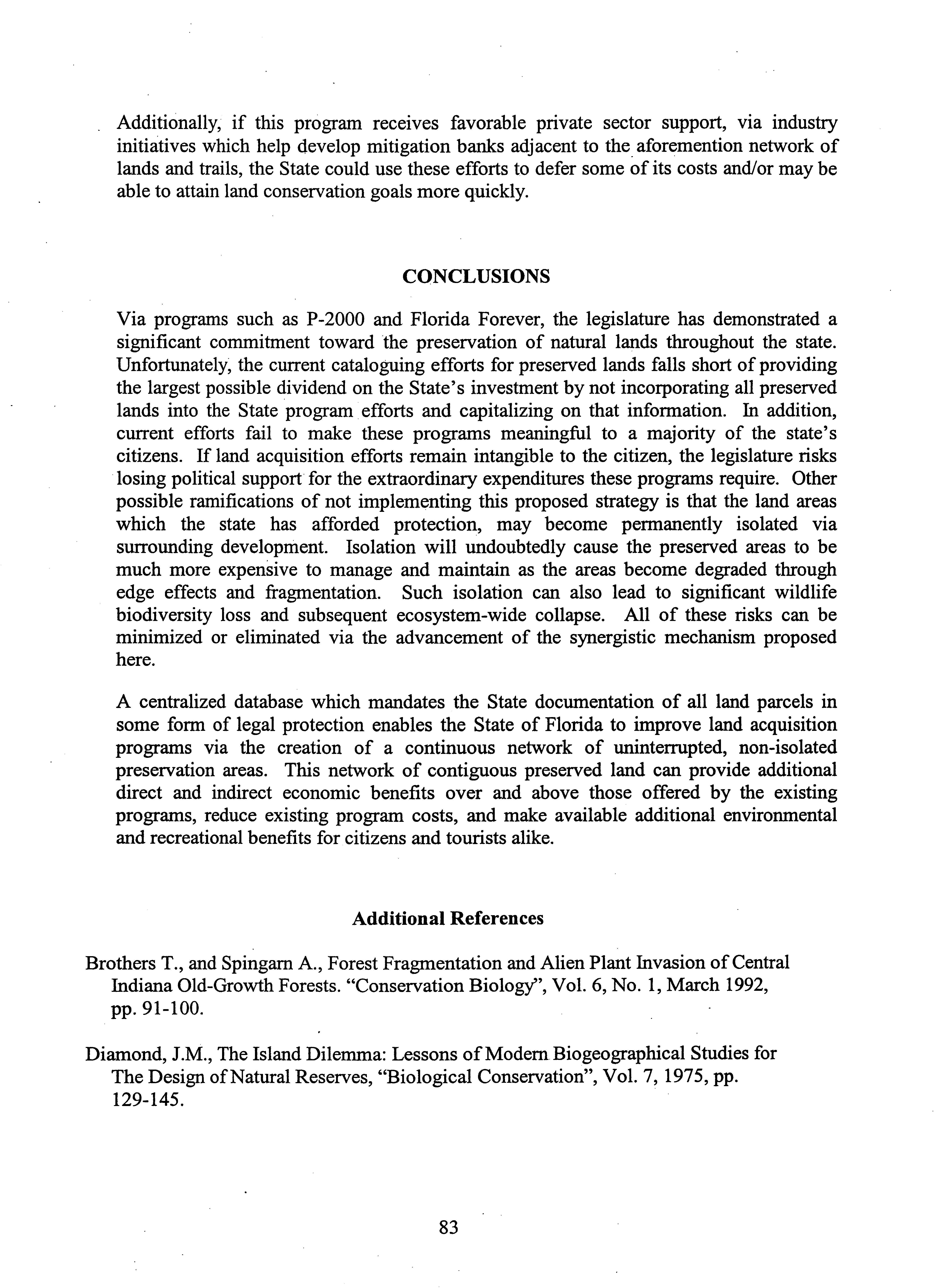 Additionally, if this program receives favorable private sector support, via industry initiatives which help develop mitigation banks adjacent to the aforemention network of lands and trails, the State could use these efforts to defer some of its costs and/or may be able to attain land conservation goals more quickly.

CONCLUSIONS

Via programs such as P-2000 and Florida Forever, the legislature has demonstrated a significant commitment toward the preservation of natural lands throughout the state. Unfortunately, the current cataloguing efforts for preserved lands falls short of providing the largest possible dividend on the State's investment by not incorporating all preserved lands into the State program efforts and capitalizing on that information. In addition, current efforts fail to make these programs meaningful to a majority of the state's citizens. If land acquisition efforts remain intangible to the citizen, the legislature risks losing political support for the extraordinary expenditures these programs require. Other possible ramifications of not implementing this proposed strategy is that the land areas which the state has afforded protection, may become permanently isolated via surrounding development. Isolation will undoubtedly cause the preserved areas to be much more expensive to manage and maintain as the areas become degraded through edge effects and fragmentation. Such isolation can also lead to significant wildlife biodiversity loss and subsequent ecosystem-wide collapse. All of these risks can be minimized or eliminated via the advancement of the synergistic mechanism proposed here.

A centralized database which mandates the State documentation of all land parcels in some form of legal protection enables the State of Florida to improve land acquisition programs via the creation of a continuous network of uninterrupted, non-isolated preservation areas. This network of contiguous preserved land can provide additional direct and indirect economic benefits over and above those offered by the existing programs, reduce existing program costs, and make available additional environmental and recreational benefits for citizens and tourists alike.

Additional References

Brothers T., and Spingarn A., Forest Fragmentation and Alien Plant Invasion of Central Indiana Old-Growth Forests. "Conservation Biology", Vol. 6, No. 1, March 1992, pp. 91-100.

Diamond, J.M., The Island Dilemma: Lessons of Modern Biogeographical Studies for The Design of Natural Reserves, "Biological Conservation", Vol. 7, 1975, pp. 129-145.

83